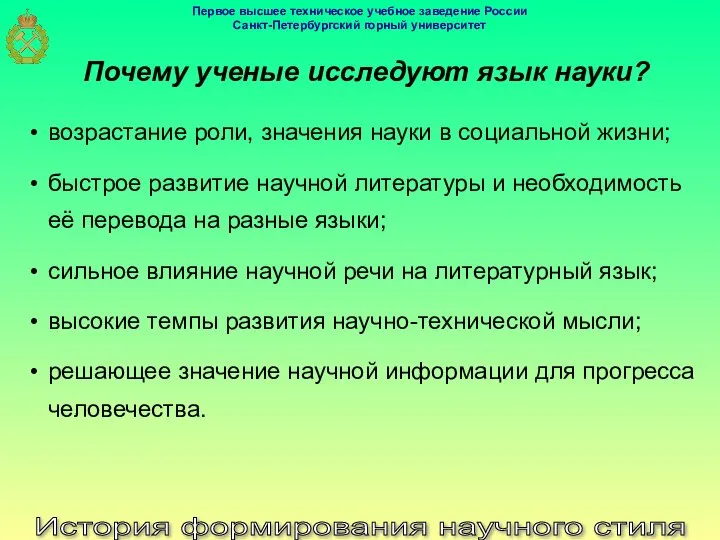 Первое высшее техническое учебное заведение России
Санкт-Петербургский горный университет

Почему ученые исследуют язык науки?

• возрастание роли, значения науки в социальной жизни;

• быстрое развитие научной литературы и необходимость её перевода на разные языки;

• сильное влияние научной речи на литературный язык;

• высокие темпы развития научно-технической мысли;

• решающее значение научной информации для прогресса человечества.

История формирования научного стиля